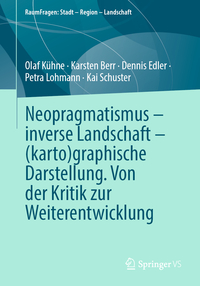 RaumFragen: Stadt – Region – Landschaft

Olaf Kühne · Karsten Berr · Dennis Edler · Petra Lohmann · Kai Schuster

Neopragmatismus – inverse Landschaft – (karto)graphische Darstellung. Von der Kritik zur Weiterentwicklung

Springer VS